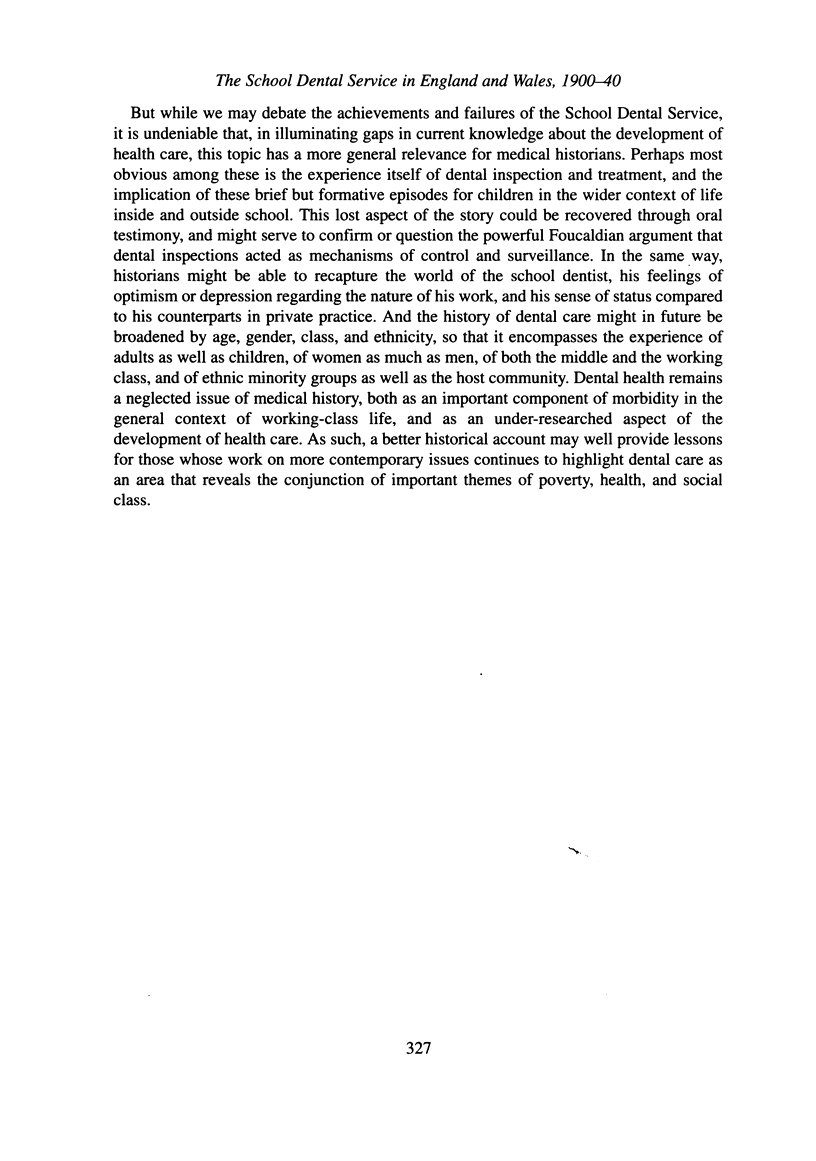 The School Dental Service in England and Wales, 1900–40

But while we may debate the achievements and failures of the School Dental Service, it is undeniable that, in illuminating gaps in current knowledge about the development of health care, this topic has a more general relevance for medical historians. Perhaps most obvious among these is the experience itself of dental inspection and treatment, and the implication of these brief but formative episodes for children in the wider context of life inside and outside school. This lost aspect of the story could be recovered through oral testimony, and might serve to confirm or question the powerful Foucaldian argument that dental inspections acted as mechanisms of control and surveillance. In the same way, historians might be able to recapture the world of the school dentist, his feelings of optimism or depression regarding the nature of his work, and his sense of status compared to his counterparts in private practice. And the history of dental care might in future be broadened by age, gender, class, and ethnicity, so that it encompasses the experience of adults as well as children, of women as much as men, of both the middle and the working class, and of ethnic minority groups as well as the host community. Dental health remains a neglected issue of medical history, both as an important component of morbidity in the general context of working-class life, and as an under-researched aspect of the development of health care. As such, a better historical account may well provide lessons for those whose work on more contemporary issues continues to highlight dental care as an area that reveals the conjunction of important themes of poverty, health, and social class.

327